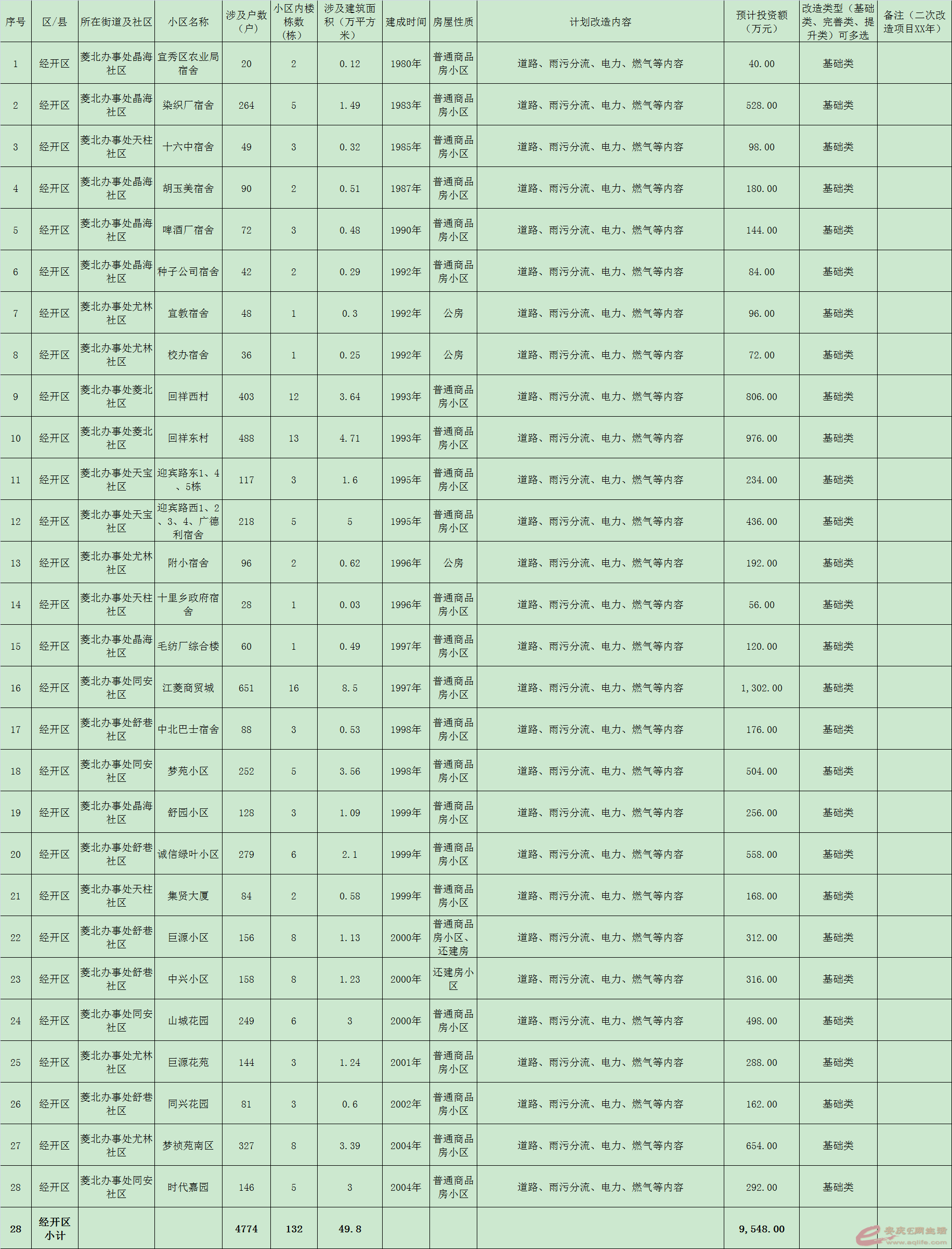 | 序号 | 区/县 | 所在街道及社区 | 小区名称 | 涉及户数（户） | 小区内楼栋数（栋） | 涉及建筑面积（万平方米） | 建成时间 | 房屋性质 | 计划改造内容 | 预计投资额（万元） | 改造类型（基础类、完善类、提升类）可多选 | 备注（二次改造项目XX年） |
|---|---|---|---|---|---|---|---|---|---|---|---|---|
| 1 | 经开区 | 菱北办事处晶海社区 | 宜秀区农业局宿舍 | 20 | 2 | 0.12 | 1980年 | 普通商品房小区 | 道路、雨污分流、电力、燃气等内容 | 40.00 | 基础类 | |
| 2 | 经开区 | 菱北办事处晶海社区 | 染织厂宿舍 | 264 | 5 | 1.49 | 1983年 | 普通商品房小区 | 道路、雨污分流、电力、燃气等内容 | 528.00 | 基础类 | |
| 3 | 经开区 | 菱北办事处天柱社区 | 十六中宿舍 | 49 | 3 | 0.32 | 1985年 | 普通商品房小区 | 道路、雨污分流、电力、燃气等内容 | 98.00 | 基础类 | |
| 4 | 经开区 | 菱北办事处晶海社区 | 胡玉美宿舍 | 90 | 2 | 0.51 | 1987年 | 普通商品房小区 | 道路、雨污分流、电力、燃气等内容 | 180.00 | 基础类 | |
| 5 | 经开区 | 菱北办事处晶海社区 | 啤酒厂宿舍 | 72 | 3 | 0.48 | 1990年 | 普通商品房小区 | 道路、雨污分流、电力、燃气等内容 | 144.00 | 基础类 | |
| 6 | 经开区 | 菱北办事处晶海社区 | 种子公司宿舍 | 42 | 2 | 0.29 | 1992年 | 普通商品房小区 | 道路、雨污分流、电力、燃气等内容 | 84.00 | 基础类 | |
| 7 | 经开区 | 菱北办事处尤林社区 | 宜教宿舍 | 48 | 1 | 0.3 | 1992年 | 公房 | 道路、雨污分流、电力、燃气等内容 | 96.00 | 基础类 | |
| 8 | 经开区 | 菱北办事处尤林社区 | 校办宿舍 | 36 | 1 | 0.25 | 1992年 | 公房 | 道路、雨污分流、电力、燃气等内容 | 72.00 | 基础类 | |
| 9 | 经开区 | 菱北办事处菱北社区 | 回祥西村 | 403 | 12 | 3.64 | 1993年 | 普通商品房小区 | 道路、雨污分流、电力、燃气等内容 | 806.00 | 基础类 | |
| 10 | 经开区 | 菱北办事处菱北社区 | 回祥东村 | 488 | 13 | 4.71 | 1993年 | 普通商品房小区 | 道路、雨污分流、电力、燃气等内容 | 976.00 | 基础类 | |
| 11 | 经开区 | 菱北办事处天宝社区 | 迎宾路东1、4、5栋 | 117 | 3 | 1.6 | 1995年 | 普通商品房小区 | 道路、雨污分流、电力、燃气等内容 | 234.00 | 基础类 | |
| 12 | 经开区 | 菱北办事处天宝社区 | 迎宾路西1、2、3、4、广德利宿舍 | 218 | 5 | 5 | 1995年 | 普通商品房小区 | 道路、雨污分流、电力、燃气等内容 | 436.00 | 基础类 | |
| 13 | 经开区 | 菱北办事处尤林社区 | 附小宿舍 | 96 | 2 | 0.62 | 1996年 | 公房 | 道路、雨污分流、电力、燃气等内容 | 192.00 | 基础类 | |
| 14 | 经开区 | 菱北办事处天柱社区 | 十里乡政府宿舍 | 28 | 1 | 0.03 | 1996年 | 普通商品房小区 | 道路、雨污分流、电力、燃气等内容 | 56.00 | 基础类 | |
| 15 | 经开区 | 菱北办事处晶海社区 | 毛纺厂综合楼 | 60 | 1 | 0.49 | 1997年 | 普通商品房小区 | 道路、雨污分流、电力、燃气等内容 | 120.00 | 基础类 | |
| 16 | 经开区 | 菱北办事处同安社区 | 江菱商贸城 | 651 | 16 | 8.5 | 1997年 | 普通商品房小区 | 道路、雨污分流、电力、燃气等内容 | 1,302.00 | 基础类 | |
| 17 | 经开区 | 菱北办事处舒巷社区 | 中北巴士宿舍 | 88 | 3 | 0.53 | 1998年 | 普通商品房小区 | 道路、雨污分流、电力、燃气等内容 | 176.00 | 基础类 | |
| 18 | 经开区 | 菱北办事处同安社区 | 梦苑小区 | 252 | 5 | 3.56 | 1998年 | 普通商品房小区 | 道路、雨污分流、电力、燃气等内容 | 504.00 | 基础类 | |
| 19 | 经开区 | 菱北办事处晶海社区 | 舒园小区 | 128 | 3 | 1.09 | 1999年 | 普通商品房小区 | 道路、雨污分流、电力、燃气等内容 | 256.00 | 基础类 | |
| 20 | 经开区 | 菱北办事处舒巷社区 | 诚信绿叶小区 | 279 | 6 | 2.1 | 1999年 | 普通商品房小区 | 道路、雨污分流、电力、燃气等内容 | 558.00 | 基础类 | |
| 21 | 经开区 | 菱北办事处天柱社区 | 集贤大厦 | 84 | 2 | 0.58 | 1999年 | 普通商品房小区 | 道路、雨污分流、电力、燃气等内容 | 168.00 | 基础类 | |
| 22 | 经开区 | 菱北办事处舒巷社区 | 巨源小区 | 156 | 8 | 1.13 | 2000年 | 普通商品房小区、还建房 | 道路、雨污分流、电力、燃气等内容 | 312.00 | 基础类 | |
| 23 | 经开区 | 菱北办事处舒巷社区 | 中兴小区 | 158 | 8 | 1.23 | 2000年 | 还建房小区 | 道路、雨污分流、电力、燃气等内容 | 316.00 | 基础类 | |
| 24 | 经开区 | 菱北办事处同安社区 | 山城花园 | 249 | 6 | 3 | 2000年 | 普通商品房小区 | 道路、雨污分流、电力、燃气等内容 | 498.00 | 基础类 | |
| 25 | 经开区 | 菱北办事处尤林社区 | 巨源花苑 | 144 | 3 | 1.24 | 2001年 | 普通商品房小区 | 道路、雨污分流、电力、燃气等内容 | 288.00 | 基础类 | |
| 26 | 经开区 | 菱北办事处舒巷社区 | 同兴花园 | 81 | 3 | 0.6 | 2002年 | 普通商品房小区 | 道路、雨污分流、电力、燃气等内容 | 162.00 | 基础类 | |
| 27 | 经开区 | 菱北办事处尤林社区 | 梦祯苑南区 | 327 | 8 | 3.39 | 2004年 | 普通商品房小区 | 道路、雨污分流、电力、燃气等内容 | 654.00 | 基础类 | |
| 28 | 经开区 | 菱北办事处同安社区 | 时代嘉园 | 146 | 5 | 3 | 2004年 | 普通商品房小区 | 道路、雨污分流、电力、燃气等内容 | 292.00 | 基础类 | |
| 28 | 经开区小计 | | | 4774 | 132 | 49.8 | | | | 9,548.00 | | |

安庆E网生活 www.aqlife.com